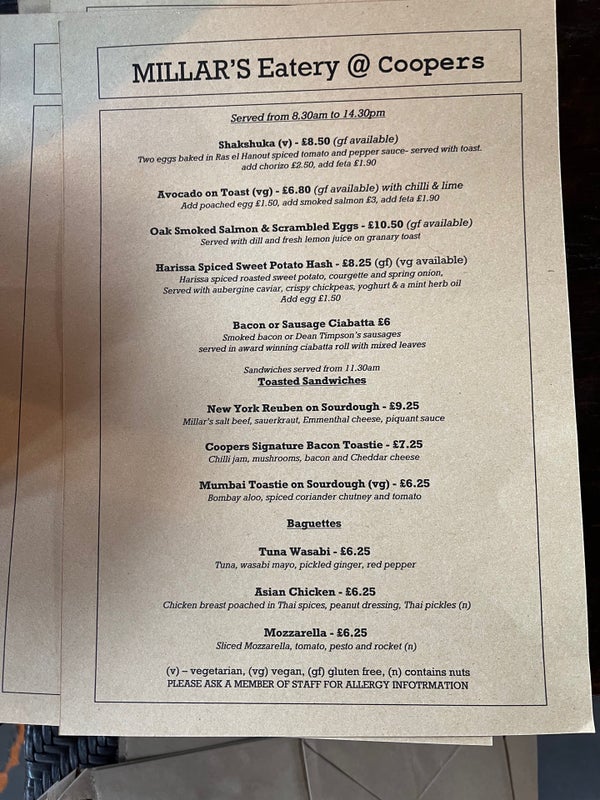 MILLAR'S Eatery @ Coopers

Served from 8.30am to 14.30pm

Shakshuka (v) - £8.50 (gf available)
Two eggs baked in Ras el Hanout spiced tomato and pepper sauce- served with toast.
add chorizo £2.50, add feta £1.90

Avocado on Toast (vg) - £6.80 (gf available) with chilli & lime
Add poached egg £1.50, add smoked salmon £3, add feta £1.90

Oak Smoked Salmon & Scrambled Eggs - £10.50 (gf available)
Served with dill and fresh lemon juice on granary toast

Harissa Spiced Sweet Potato Hash - £8.25 (gf) (vg available)
Harissa spiced roasted sweet potato, courgette and spring onion,
Served with aubergine caviar, crispy chickpeas, yoghurt & a mint herb oil
Add egg £1.50

Bacon or Sausage Ciabatta £6
Smoked bacon or Dean Timpson's sausages
served in award winning ciabatta roll with mixed leaves

Sandwiches served from 11.30am
Toasted Sandwiches

New York Reuben on Sourdough - £9.25
Millar's salt beef, sauerkraut, Emmenthal cheese, piquant sauce

Coopers Signature Bacon Toastie - £7.25
Chilli jam, mushrooms, bacon and Cheddar cheese

Mumbai Toastie on Sourdough (vg) - £6.25
Bombay aloo, spiced coriander chutney and tomato

Baguettes

Tuna Wasabi - £6.25
Tuna, wasabi mayo, pickled ginger, red pepper

Asian Chicken - £6.25
Chicken breast poached in Thai spices, peanut dressing, Thai pickles (n)

Mozzarella - £6.25
Sliced Mozzarella, tomato, pesto and rocket (n)

(v) – vegetarian, (vg) vegan, (gf) gluten free, (n) contains nuts
PLEASE ASK A MEMBER OF STAFF FOR ALLERGY INFOTRMATION